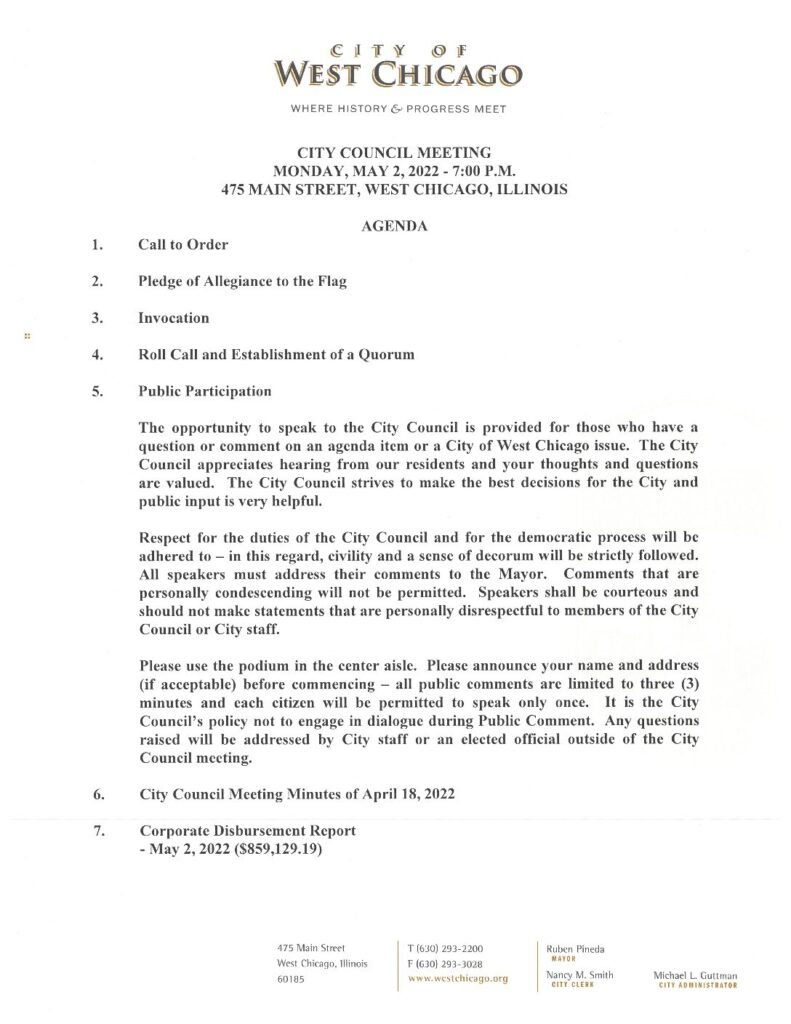 CITY OF
WEST CHICAGO

WHERE HISTORY & PROGRESS MEET

CITY COUNCIL MEETING
MONDAY, MAY 2, 2022 - 7:00 P.M.
475 MAIN STREET, WEST CHICAGO, ILLINOIS

AGENDA

1. Call to Order

2. Pledge of Allegiance to the Flag

3. Invocation

4. Roll Call and Establishment of a Quorum

5. Public Participation

The opportunity to speak to the City Council is provided for those who have a question or comment on an agenda item or a City of West Chicago issue. The City Council appreciates hearing from our residents and your thoughts and questions are valued. The City Council strives to make the best decisions for the City and public input is very helpful.

Respect for the duties of the City Council and for the democratic process will be adhered to – in this regard, civility and a sense of decorum will be strictly followed. All speakers must address their comments to the Mayor. Comments that are personally condescending will not be permitted. Speakers shall be courteous and should not make statements that are personally disrespectful to members of the City Council or City staff.

Please use the podium in the center aisle. Please announce your name and address (if acceptable) before commencing – all public comments are limited to three (3) minutes and each citizen will be permitted to speak only once. It is the City Council's policy not to engage in dialogue during Public Comment. Any questions raised will be addressed by City staff or an elected official outside of the City Council meeting.

6. City Council Meeting Minutes of April 18, 2022

7. Corporate Disbursement Report
- May 2, 2022 ($859,129.19)

475 Main Street
West Chicago, Illinois
60185

T (630) 293-2200
F (630) 293-3028
www.westchicago.org

Ruben Pineda
MAYOR
Nancy M. Smith
CITY CLERK

Michael L. Guttman
CITY ADMINISTRATOR